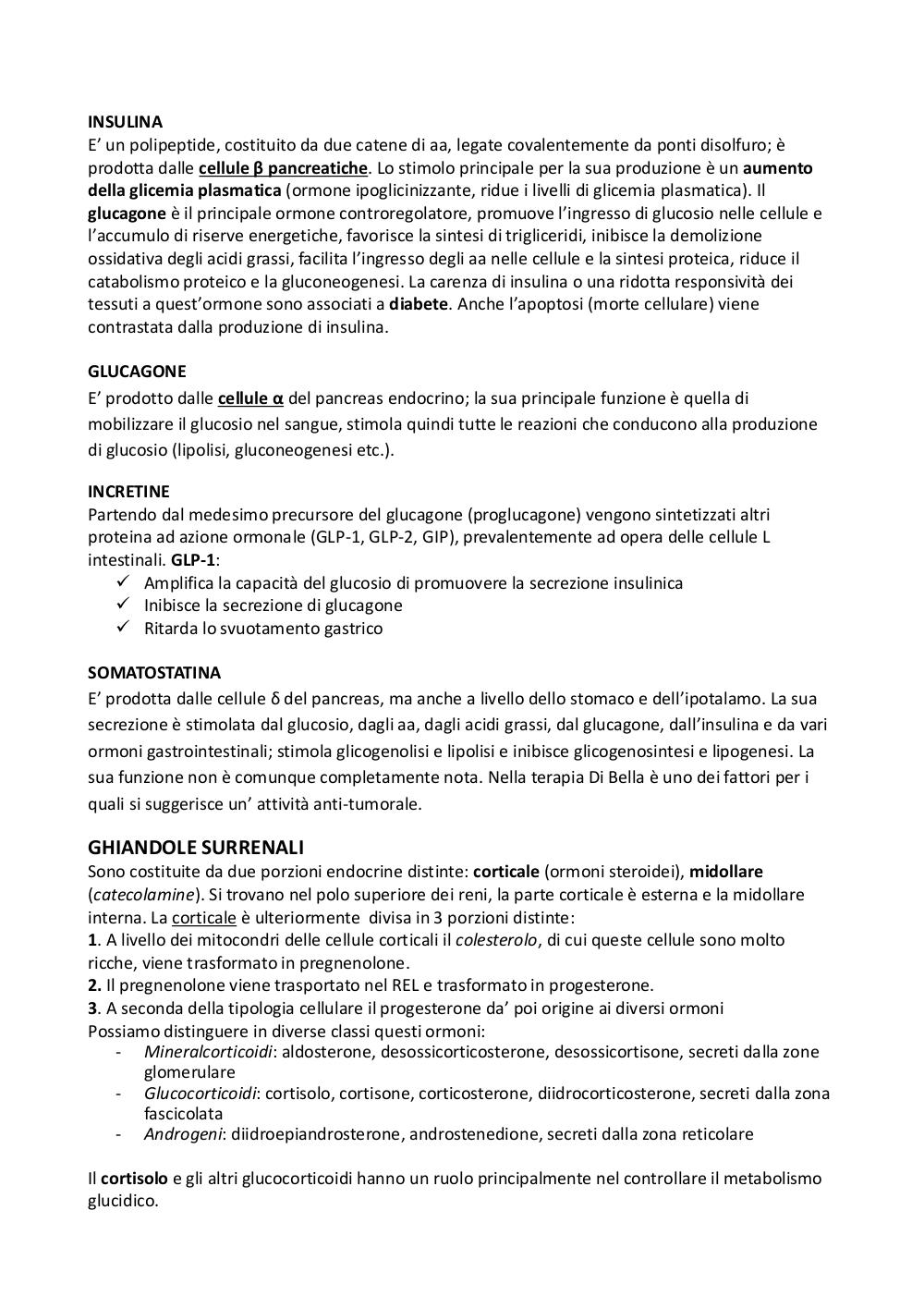 INSULINA
E' un polipeptide, costituito da due catene di aa, legate covalentemente da ponti disolfuro; è prodotta dalle cellule β pancreatiche. Lo stimolo principale per la sua produzione è un aumento della glicemia plasmatica (ormone ipoglicinizzante, ridue i livelli di glicemia plasmatica). Il glucagone è il principale ormone controregolatore, promuove l'ingresso di glucosio nelle cellule e l'accumulo di riserve energetiche, favorisce la sintesi di trigliceridi, inibisce la demolizione ossidativa degli acidi grassi, facilita l'ingresso degli aa nelle cellule e la sintesi proteica, riduce il catabolismo proteico e la gluconeogenesi. La carenza di insulina o una ridotta responsività dei tessuti a quest'ormone sono associati a diabete. Anche l'apoptosi (morte cellulare) viene contrastata dalla produzione di insulina.

GLUCAGONE
E' prodotto dalle cellule α del pancreas endocrino; la sua principale funzione è quella di mobilizzare il glucosio nel sangue, stimola quindi tutte le reazioni che conducono alla produzione di glucosio (lipolisi, gluconeogenesi etc.).

INCRETINE
Partendo dal medesimo precursore del glucagone (proglucagone) vengono sintetizzati altri proteina ad azione ormonale (GLP-1, GLP-2, GIP), prevalentemente ad opera delle cellule L intestinali. GLP-1:
✓ Amplifica la capacità del glucosio di promuovere la secrezione insulinica
✓ Inibisce la secrezione di glucagone
✓ Ritarda lo svuotamento gastrico

SOMATOSTATINA
E' prodotta dalle cellule δ del pancreas, ma anche a livello dello stomaco e dell'ipotalamo. La sua secrezione è stimolata dal glucosio, dagli aa, dagli acidi grassi, dal glucagone, dall'insulina e da vari ormoni gastrointestinali; stimola glicogenolisi e lipolisi e inibisce glicogenosintesi e lipogenesi. La sua funzione non è comunque completamente nota. Nella terapia Di Bella è uno dei fattori per i quali si suggerisce un' attività anti-tumorale.

GHIANDOLE SURRENALI
Sono costituite da due porzioni endocrine distinte: corticale (ormoni steroidei), midollare (catecolamine). Si trovano nel polo superiore dei reni, la parte corticale è esterna e la midollare interna. La corticale è ulteriormente divisa in 3 porzioni distinte:
1. A livello dei mitocondri delle cellule corticali il colesterolo, di cui queste cellule sono molto ricche, viene trasformato in pregnenolone.
2. Il pregnenolone viene trasportato nel REL e trasformato in progesterone.
3. A seconda della tipologia cellulare il progesterone da' poi origine ai diversi ormoni
Possiamo distinguere in diverse classi questi ormoni:
- Mineralcorticoidi: aldosterone, desossicorticosterone, desossicortisone, secreti dalla zone glomerulare
- Glucocorticoidi: cortisolo, cortisone, corticosterone, diidrocorticosterone, secreti dalla zona fascicolata
- Androgeni: diidroepiandrosterone, androstenedione, secreti dalla zona reticolare

Il cortisolo e gli altri glucocorticoidi hanno un ruolo principalmente nel controllare il metabolismo glucidico.